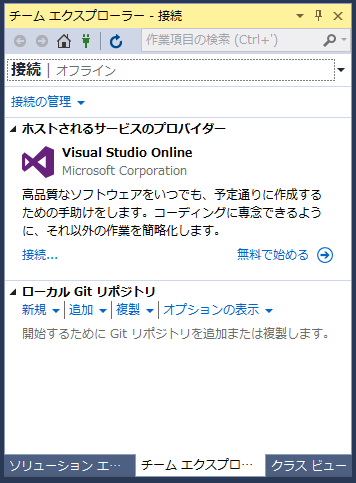 チーム エクスプローラー - 接続

作業項目の検索 (Ctrl+')

接続 | オフライン

接続の管理

ホストされるサービスのプロバイダー

Visual Studio Online
Microsoft Corporation

高品質なソフトウェアをいつでも、予定通りに作成するための手助けをします。コーディングに専念できるように、それ以外の作業を簡略化します。

接続...

無料で始める

ローカル Git リポジトリ

新規 | 追加 | 複製 | オプションの表示

開始するために Git リポジトリを追加または複製します。

ソリューション エ... チーム エクスプロ... クラス ビュー